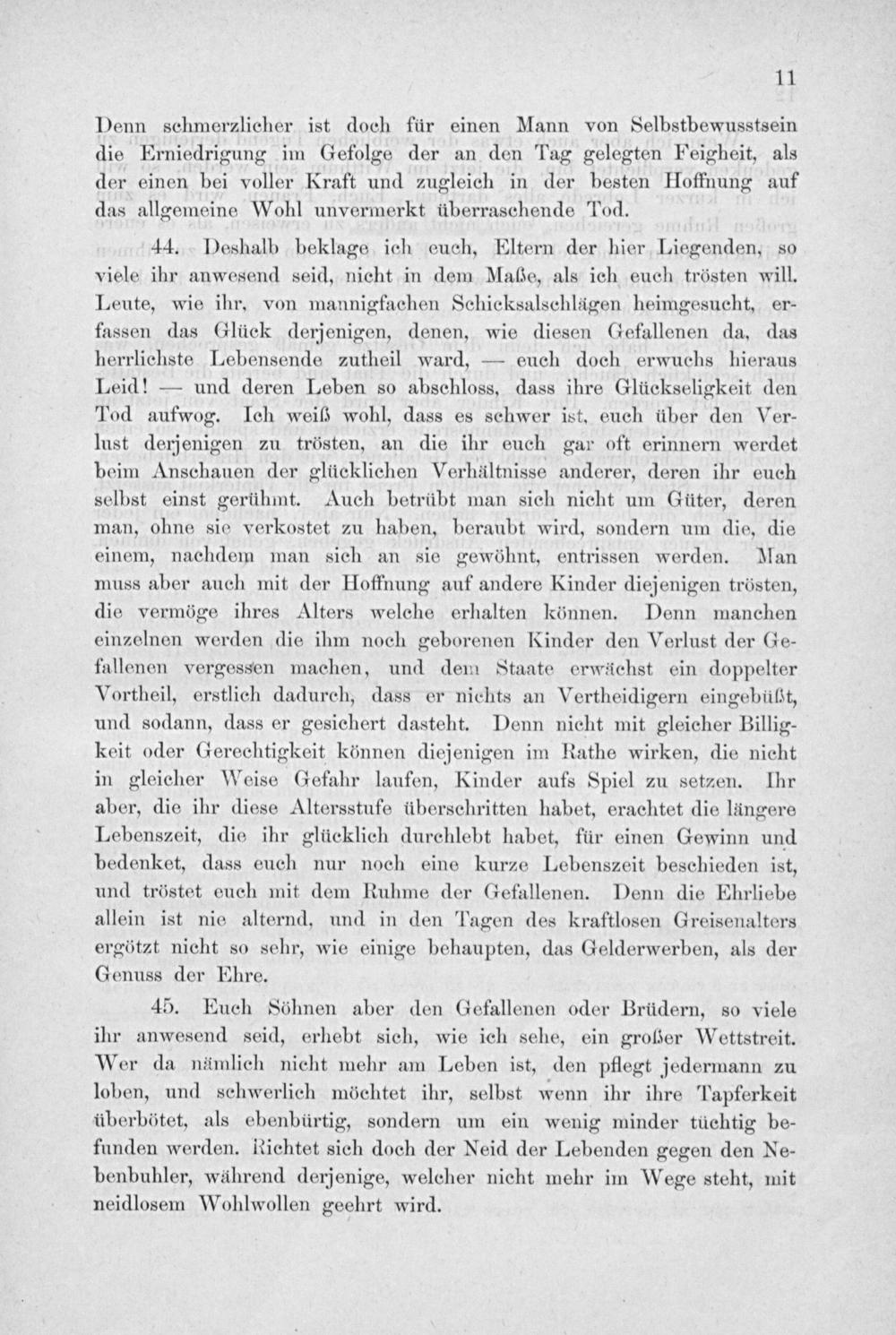 11

Denn schmerzlicher ist doch für einen Mann von Selbstbewusstsein die Erniedrigung im Gefolge der an den Tag gelegten Feigheit, als der einen bei voller Kraft und zugleich in der besten Hoffnung auf das allgemeine Wohl unvermerkt überraschende Tod.

44. Deshalb beklage ich euch, Eltern der hier Liegenden, so viele ihr anwesend seid, nicht in dem Maße, als ich euch trösten will. Leute, wie ihr, von mannigfachen Schicksalschlägen heimgesucht, erfassen das Glück derjenigen, denen, wie diesen Gefallenen da, das herrlichste Lebensende zutheil ward, — euch doch erwuchs hieraus Leid! — und deren Leben so abschloss, dass ihre Glückseligkeit den Tod aufwog. Ich weiß wohl, dass es schwer ist, euch über den Verlust derjenigen zu trösten, an die ihr euch gar oft erinnern werdet beim Anschauen der glücklichen Verhältnisse anderer, deren ihr euch selbst einst gerühmt. Auch betrübt man sich nicht um Güter, deren man, ohne sie verkostet zu haben, beraubt wird, sondern um die, die einem, nachdem man sich an sie gewöhnt, entrissen werden. Man muss aber auch mit der Hoffnung auf andere Kinder diejenigen trösten, die vermöge ihres Alters welche erhalten können. Denn manchen einzelnen werden die ihm noch geborenen Kinder den Verlust der Gefallenen vergessen machen, und dem Staate erwächst ein doppelter Vortheil, erstlich dadurch, dass er nichts an Vertheidigern eingebüßt, und sodann, dass er gesichert dasteht. Denn nicht mit gleicher Billigkeit oder Gerechtigkeit können diejenigen im Rathe wirken, die nicht in gleicher Weise Gefahr laufen, Kinder aufs Spiel zu setzen. Ihr aber, die ihr diese Altersstufe überschritten habet, erachtet die längere Lebenszeit, die ihr glücklich durchlebt habet, für einen Gewinn und bedenket, dass euch nur noch eine kurze Lebenszeit beschieden ist, und tröstet euch mit dem Ruhme der Gefallenen. Denn die Ehrliebe allein ist nie alternd, und in den Tagen des kraftlosen Greisenalters ergötzt nicht so sehr, wie einige behaupten, das Gelderwerben, als der Genuss der Ehre.

45. Euch Söhnen aber den Gefallenen oder Brüdern, so viele ihr anwesend seid, erhebt sich, wie ich sehe, ein großer Wettstreit. Wer da nämlich nicht mehr am Leben ist, den pflegt jedermann zu loben, und schwerlich möchtet ihr, selbst wenn ihr ihre Tapferkeit überbötet, als ebenbürtig, sondern um ein wenig minder tüchtig befunden werden. Richtet sich doch der Neid der Lebenden gegen den Nebenbuhler, während derjenige, welcher nicht mehr im Wege steht, mit neidlosem Wohlwollen geehrt wird.